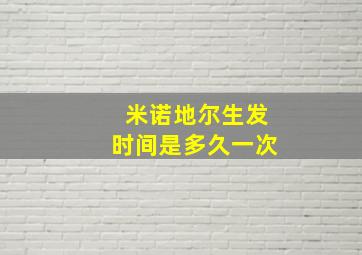 米诺地尔生发
时间是多久一次